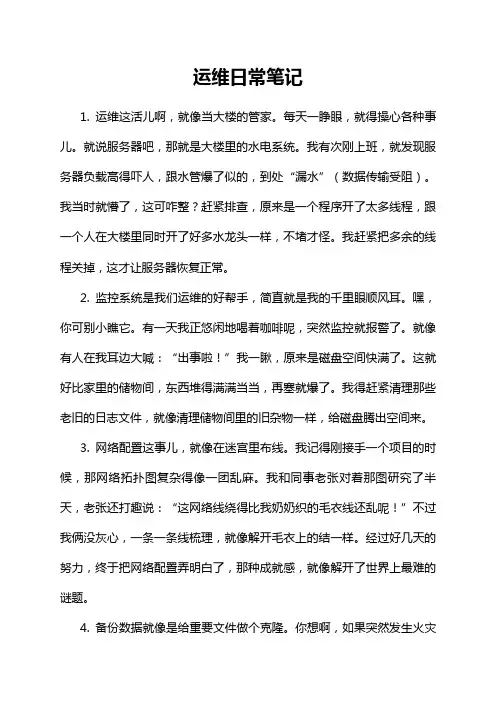 运维日常笔记

1. 运维这活儿啊，就像当大楼的管家。每天一睁眼，就得操心各种事儿。就说服务器吧，那就是大楼里的水电系统。我有次刚上班，就发现服务器负载高得吓人，跟水管爆了似的，到处“漏水”（数据传输受阻）。我当时就懵了，这可咋整？赶紧排查，原来是一个程序开了太多线程，跟一个人在大楼里同时开了好多水龙头一样，不堵才怪。我赶紧把多余的线程关掉，这才让服务器恢复正常。

2. 监控系统是我们运维的好帮手，简直就是我的千里眼顺风耳。嘿，你可别小瞧它。有一天我正悠闲地喝着咖啡呢，突然监控就报警了。就像有人在我耳边大喊：“出事啦！”我一瞅，原来是磁盘空间快满了。这就好比家里的储物间，东西堆得满满当当，再塞就爆了。我得赶紧清理那些老旧的日志文件，就像清理储物间里的旧杂物一样，给磁盘腾出空间来。

3. 网络配置这事儿，就像在迷宫里布线。我记得刚接手一个项目的时候，那网络拓扑图复杂得像一团乱麻。我和同事老张对着那图研究了半天，老张还打趣说：“这网络线绕得比我奶奶织的毛衣线还乱呢！”不过我俩没灰心，一条一条线梳理，就像解开毛衣上的结一样。经过好几天的努力，终于把网络配置弄明白了，那种成就感，就像解开了世界上最难的谜题。

4. 备份数据就像是给重要文件做个克隆。你想啊，如果突然发生火灾